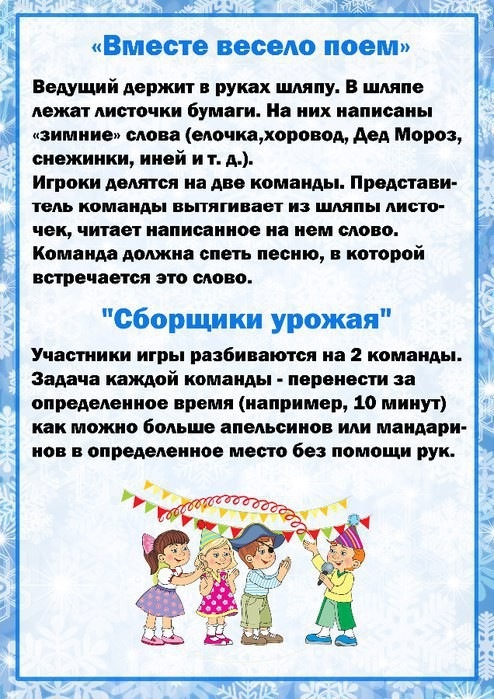 «Вместе весело поем»

Ведущий держит в руках шляпу. В шляпе лежат листочки бумаги. На них написаны «зимние» слова (елочка,хоровод, Дед Мороз, снежинки, иней и т. д.).
Игроки делятся на две команды. Представитель команды вытягивает из шляпы листочек, читает написанное на нем слово. Команда должна спеть песню, в которой встречается это слово.

"Сборщики урожая"

Участники игры разбиваются на 2 команды. Задача каждой команды - перенести за определенное время (например, 10 минут) как можно больше апельсинов или мандаринов в определенное место без помощи рук.